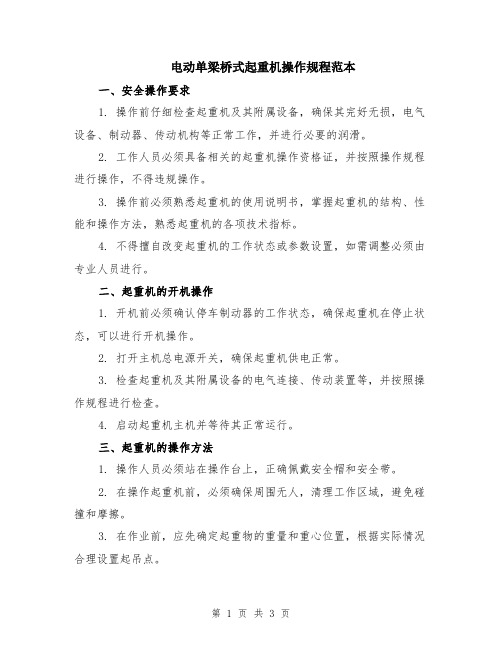 电动单梁桥式起重机操作规程范本

一、安全操作要求

1. 操作前仔细检查起重机及其附属设备，确保其完好无损，电气设备、制动器、传动机构等正常工作，并进行必要的润滑。

2. 工作人员必须具备相关的起重机操作资格证，并按照操作规程进行操作，不得违规操作。

3. 操作前必须熟悉起重机的使用说明书，掌握起重机的结构、性能和操作方法，熟悉起重机的各项技术指标。

4. 不得擅自改变起重机的工作状态或参数设置，如需调整必须由专业人员进行。

二、起重机的开机操作

1. 开机前必须确认停车制动器的工作状态，确保起重机在停止状态，可以进行开机操作。

2. 打开主机总电源开关，确保起重机供电正常。

3. 检查起重机及其附属设备的电气连接、传动装置等，并按照操作规程进行检查。

4. 启动起重机主机并等待其正常运行。

三、起重机的操作方法

1. 操作人员必须站在操作台上，正确佩戴安全帽和安全带。

2. 在操作起重机前，必须确保周围无人，清理工作区域，避免碰撞和摩擦。

3. 在作业前，应先确定起重物的重量和重心位置，根据实际情况合理设置起吊点。

第 1 页 共 3 页